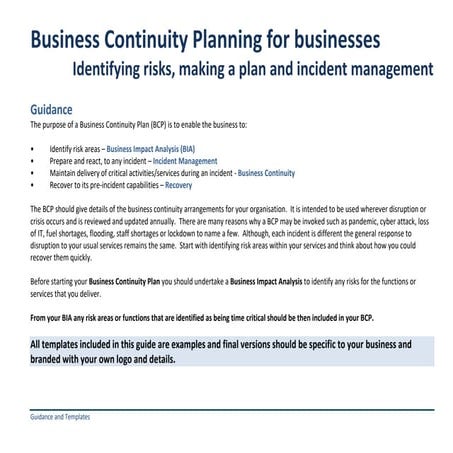 Business Continuity Planning for businesses

Identifying risks, making a plan and incident management

Guidance

The purpose of a Business Continuity Plan (BCP) is to enable the business to:

• Identify risk areas – Business Impact Analysis (BIA)
• Prepare and react, to any incident – Incident Management
• Maintain delivery of critical activities/services during an incident - Business Continuity
• Recover to its pre-incident capabilities – Recovery

The BCP should give details of the business continuity arrangements for your organisation. It is intended to be used wherever disruption or crisis occurs and is reviewed and updated annually. There are many reasons why a BCP may be invoked such as pandemic, cyber attack, loss of IT, fuel shortages, flooding, staff shortages or lockdown to name a few. Although, each incident is different the general response to disruption to your usual services remains the same. Start with identifying risk areas within your services and think about how you could recover them quickly.

Before starting your Business Continuity Plan you should undertake a Business Impact Analysis to identify any risks for the functions or services that you deliver.

From your BIA any risk areas or functions that are identified as being time critical should be then included in your BCP.

All templates included in this guide are examples and final versions should be specific to your business and branded with your own logo and details.

Guidance and Templates